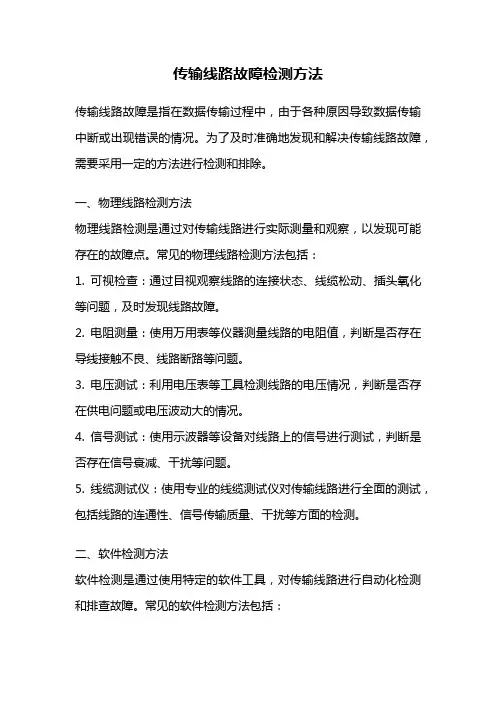 传输线路故障检测方法

传输线路故障是指在数据传输过程中，由于各种原因导致数据传输中断或出现错误的情况。为了及时准确地发现和解决传输线路故障，需要采用一定的方法进行检测和排除。

一、物理线路检测方法

物理线路检测是通过对传输线路进行实际测量和观察，以发现可能存在的故障点。常见的物理线路检测方法包括：

1. 可视检查：通过目视观察线路的连接状态、线缆松动、插头氧化等问题，及时发现线路故障。

2. 电阻测量：使用万用表等仪器测量线路的电阻值，判断是否存在导线接触不良、线路断路等问题。

3. 电压测试：利用电压表等工具检测线路的电压情况，判断是否存在供电问题或电压波动大的情况。

4. 信号测试：使用示波器等设备对线路上的信号进行测试，判断是否存在信号衰减、干扰等问题。

5. 线缆测试仪：使用专业的线缆测试仪对传输线路进行全面的测试，包括线路的连通性、信号传输质量、干扰等方面的检测。

二、软件检测方法

软件检测是通过使用特定的软件工具，对传输线路进行自动化检测和排查故障。常见的软件检测方法包括：